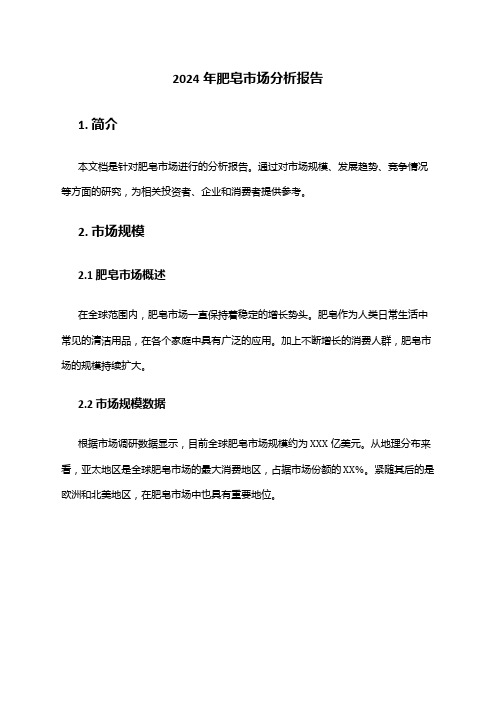 2024 年肥皂市场分析报告

1. 简介

本文档是针对肥皂市场进行的分析报告。通过对市场规模、发展趋势、竞争情况等方面的研究，为相关投资者、企业和消费者提供参考。

2. 市场规模

2.1 肥皂市场概述

在全球范围内，肥皂市场一直保持着稳定的增长势头。肥皂作为人类日常生活中常见的清洁用品，在各个家庭中具有广泛的应用。加上不断增长的消费人群，肥皂市场的规模持续扩大。

2.2 市场规模数据

根据市场调研数据显示，目前全球肥皂市场规模约为 XXX 亿美元。从地理分布来看，亚太地区是全球肥皂市场的最大消费地区，占据市场份额的 XX%。紧随其后的是欧洲和北美地区，在肥皂市场中也具有重要地位。